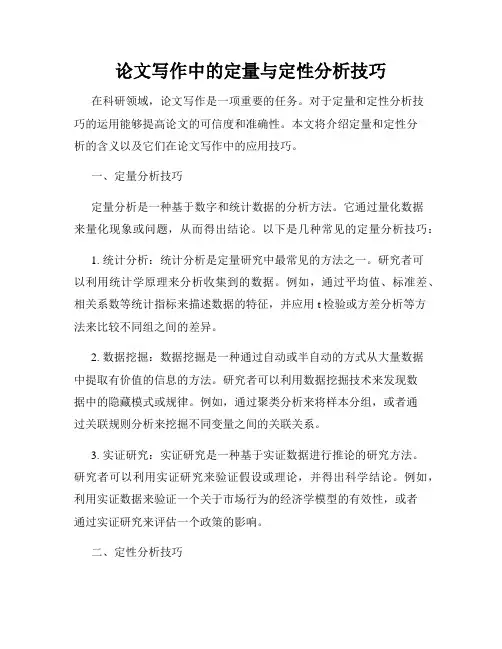 论文写作中的定量与定性分析技巧

在科研领域，论文写作是一项重要的任务。对于定量和定性分析技巧的运用能够提高论文的可信度和准确性。本文将介绍定量和定性分析的含义以及它们在论文写作中的应用技巧。

一、定量分析技巧

定量分析是一种基于数字和统计数据的分析方法。它通过量化数据来量化现象或问题，从而得出结论。以下是几种常见的定量分析技巧：

1. 统计分析：统计分析是定量研究中最常见的方法之一。研究者可以利用统计学原理来分析收集到的数据。例如，通过平均值、标准差、相关系数等统计指标来描述数据的特征，并应用 t 检验或方差分析等方法来比较不同组之间的差异。

2. 数据挖掘：数据挖掘是一种通过自动或半自动的方式从大量数据中提取有价值的信息的方法。研究者可以利用数据挖掘技术来发现数据中的隐藏模式或规律。例如，通过聚类分析来将样本分组，或者通过关联规则分析来挖掘不同变量之间的关联关系。

3. 实证研究：实证研究是一种基于实证数据进行推论的研究方法。研究者可以利用实证研究来验证假设或理论，并得出科学结论。例如，利用实证数据来验证一个关于市场行为的经济学模型的有效性，或者通过实证研究来评估一个政策的影响。

二、定性分析技巧